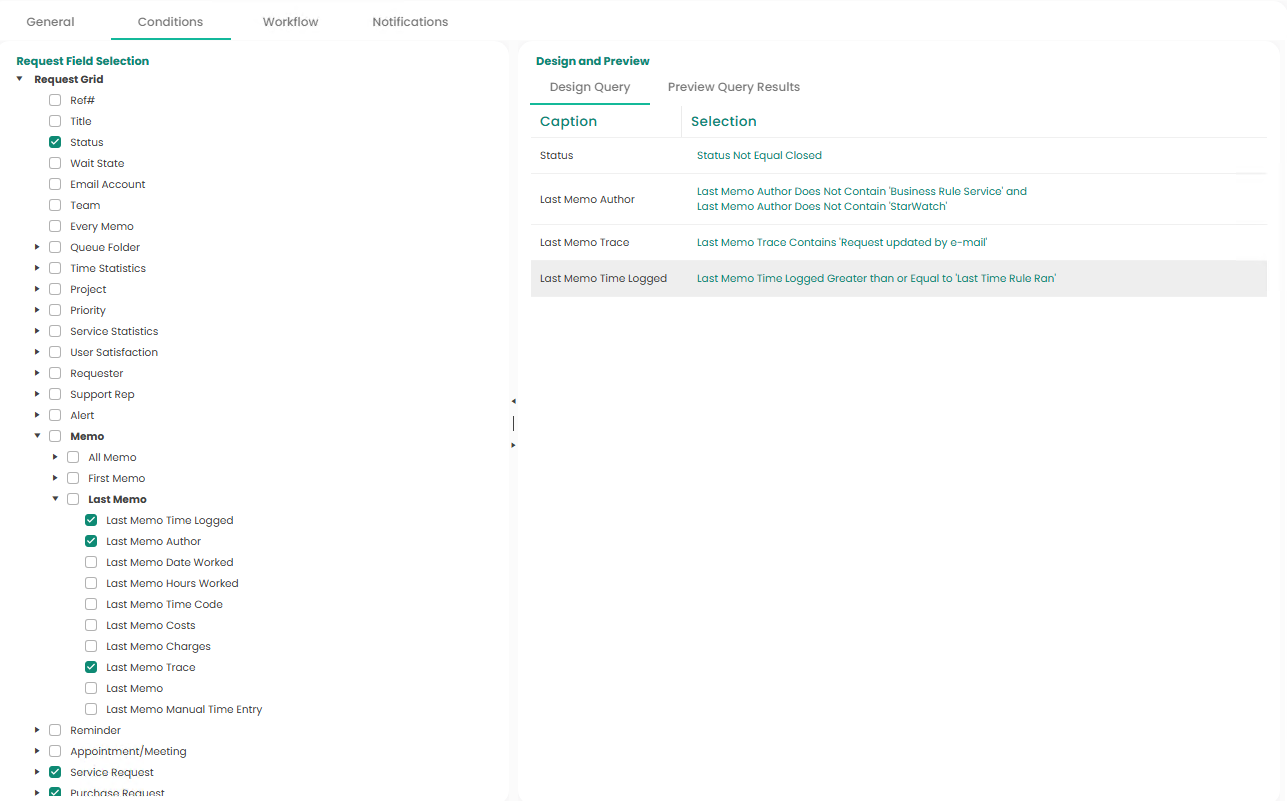 General Conditions Workflow Notifications

Request Field Selection

Request Grid

Ref#

Title

Status

Wait State

Email Account

Team

Every Memo

Queue Folder

Time Statistics

Project

Priority

Service Statistics

User Satisfaction

Requester

Support Rep

Alert

Memo

All Memo

First Memo

Last Memo

Last Memo Time Logged

Last Memo Author

Last Memo Date Worked

Last Memo Hours Worked

Last Memo Time Code

Last Memo Costs

Last Memo Charges

Last Memo Trace

Last Memo

Last Memo Manual Time Entry

Reminder

Appointment/Meeting

Service Request

Purchase Request

Design and Preview

Design Query Preview Query Results

| Caption | Selection |
|---|---|
| Status | Status Not Equal Closed |
| Last Memo Author | Last Memo Author Does Not Contain 'Business Rule Service' and Last Memo Author Does Not Contain 'StarWatch' |
| Last Memo Trace | Last Memo Trace Contains 'Request updated by e-mail' |
| Last Memo Time Logged | Last Memo Time Logged Greater than or Equal to 'Last Time Rule Ran' |